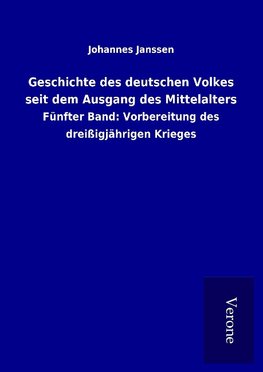 Johannes Janssen

Geschichte des deutschen Volkes seit dem Ausgang des Mittelalters

Fünfter Band: Vorbereitung des dreißigjährigen Krieges

Verone